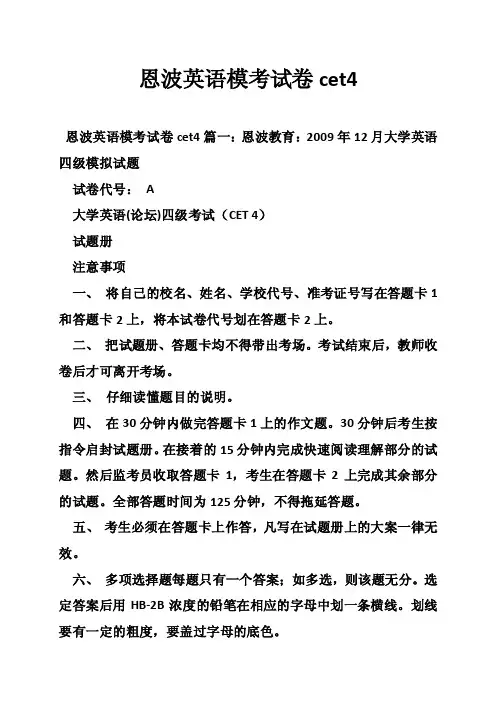 恩波英语模考试卷 cet4

恩波英语模考试卷 cet4 篇一：恩波教育：2009 年 12 月大学英语四级模拟试题

试卷代号： A

大学英语(论坛)四级考试（CET 4）

试题册

注意事项

一、 将自己的校名、姓名、学校代号、准考证号写在答题卡 1 和答题卡 2 上，将本试卷代号划在答题卡 2 上。

二、 把试题册、答题卡均不得带出考场。考试结束后，教师收卷后才可离开考场。

三、 仔细读懂题目的说明。

四、 在 30 分钟内做完答题卡 1 上的作文题。30 分钟后考生按指令启封试题册。在接着的 15 分钟内完成快速阅读理解部分的试题。然后监考员收取答题卡 1，考生在答题卡 2 上完成其余部分的试题。全部答题时间为 125 分钟，不得拖延答题。

五、 考生必须在答题卡上作答，凡写在试题册上的大案一律无效。

六、 多项选择题每题只有一个答案；如多选，则该题无分。选定答案后用 HB-2B 浓度的铅笔在相应的字母中划一条横线。划线要有一定的粗度，要盖过字母的底色。